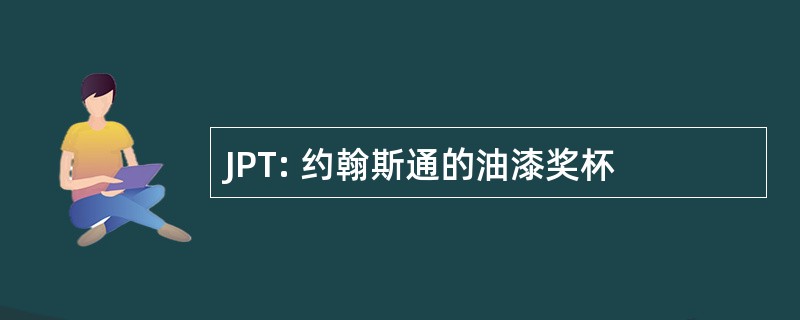 JPT: 约翰斯通的油漆奖杯